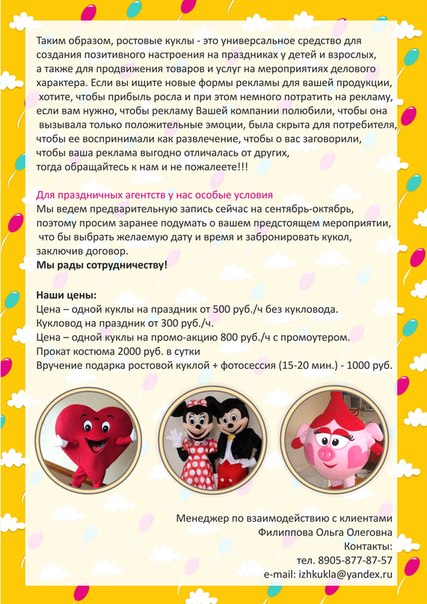 Таким образом, ростовые куклы - это универсальное средство для создания позитивного настроения на праздниках у детей и взрослых, а также для продвижения товаров и услуг на мероприятиях делового характера. Если вы ищите новые формы рекламы для вашей продукции, хотите, чтобы прибыль росла и при этом немного потратить на рекламу, если вам нужно, чтобы рекламу Вашей компании полюбили, чтобы она вызывала только положительные эмоции, была скрыта для потребителя, чтобы ее воспринимали как развлечение, чтобы о вас заговорили, чтобы ваша реклама выгодно отличалась от других, тогда обращайтесь к нам и не пожалеете!!!

Для праздничных агентств у нас особые условия
Мы ведем предварительную запись сейчас на сентябрь-октябрь, поэтому просим заранее подумать о вашем предстоящем мероприятии, что бы выбрать желаемую дату и время и забронировать кукол, заключив договор.
Мы рады сотрудничеству!

Наши цены:
Цена – одной куклы на праздник от 500 руб./ч без кукловода.
Кукловод на праздник от 300 руб./ч.
Цена – одной куклы на промо-акцию 800 руб./ч с промоутером.
Прокат костюма 2000 руб. в сутки
Вручение подарка ростовой куклой + фотосессия (15-20 мин.) - 1000 руб.

Менеджер по взаимодействию с клиентами
Филиппова Ольга Олеговна
Контакты:
тел. 8905-877-87-57
e-mail: izhkukla@yandex.ru